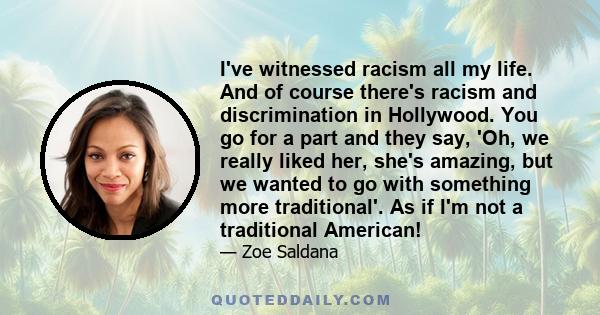 I've witnessed racism all my life. And of course there's racism and discrimination in Hollywood. You go for a part and they say, 'Oh, we really liked her, she's amazing, but we wanted to go with something more traditional'. As if I'm not a traditional American!

— Zoe Saldana

QUOTEDDAILY.COM